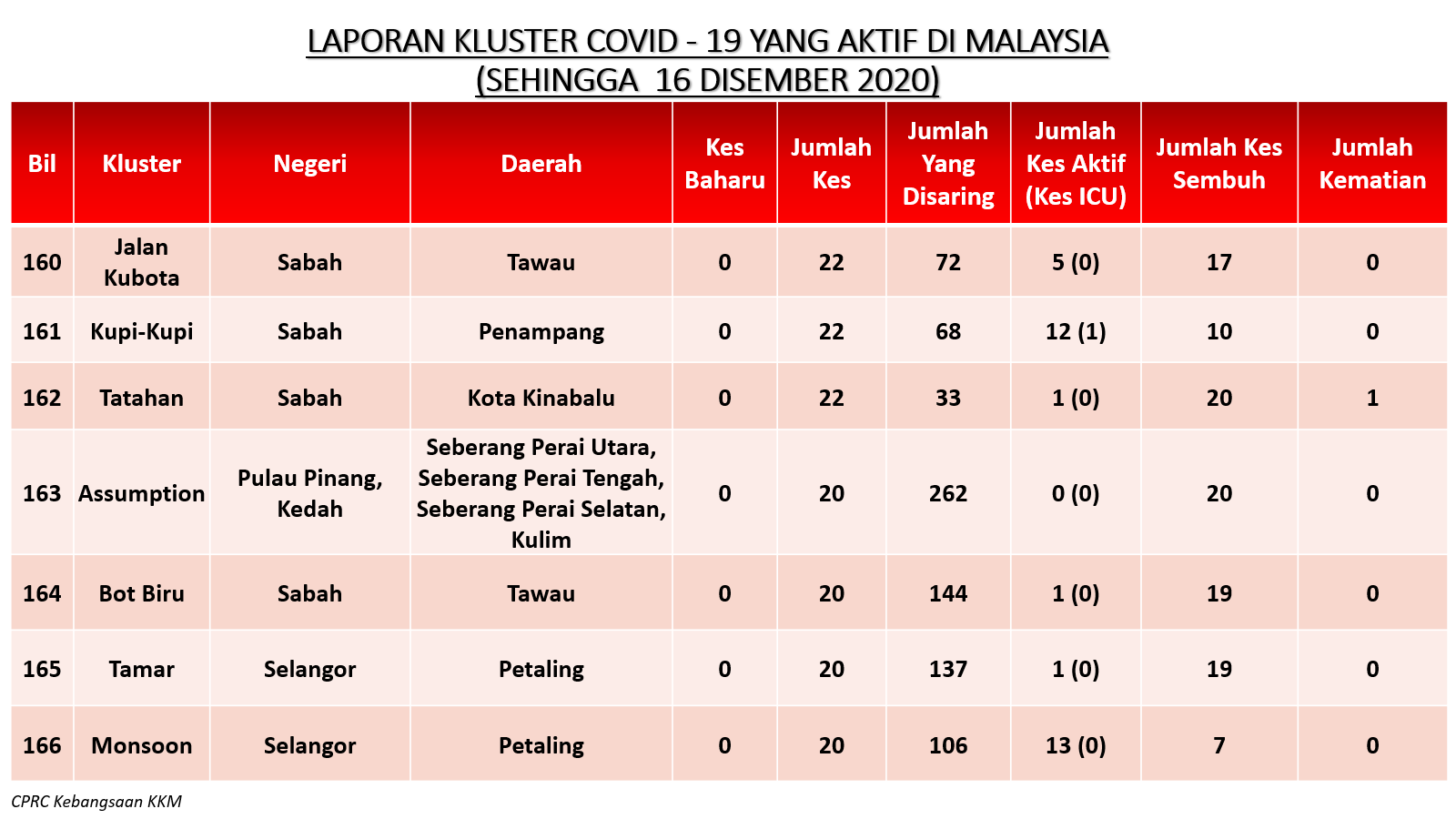 LAPORAN KLUSTER COVID - 19 YANG AKTIF DI MALAYSIA
(SEHINGGA 16 DISEMBER 2020)

| Bil | Kluster | Negeri | Daerah | Kes Baharu | Jumlah Kes | Jumlah Yang Disaring | Jumlah Kes Aktif (Kes ICU) | Jumlah Kes Sembuh | Jumlah Kematian |
|---|---|---|---|---|---|---|---|---|---|
| 160 | Jalan Kubota | Sabah | Tawau | 0 | 22 | 72 | 5 (0) | 17 | 0 |
| 161 | Kupi-Kupi | Sabah | Penampang | 0 | 22 | 68 | 12 (1) | 10 | 0 |
| 162 | Tatahan | Sabah | Kota Kinabalu | 0 | 22 | 33 | 1 (0) | 20 | 1 |
| 163 | Assumption | Pulau Pinang, Kedah | Seberang Perai Utara, Seberang Perai Tengah, Seberang Perai Selatan, Kulim | 0 | 20 | 262 | 0 (0) | 20 | 0 |
| 164 | Bot Biru | Sabah | Tawau | 0 | 20 | 144 | 1 (0) | 19 | 0 |
| 165 | Tamar | Selangor | Petaling | 0 | 20 | 137 | 1 (0) | 19 | 0 |
| 166 | Monsoon | Selangor | Petaling | 0 | 20 | 106 | 13 (0) | 7 | 0 |

CPRC Kebangsaan KKM